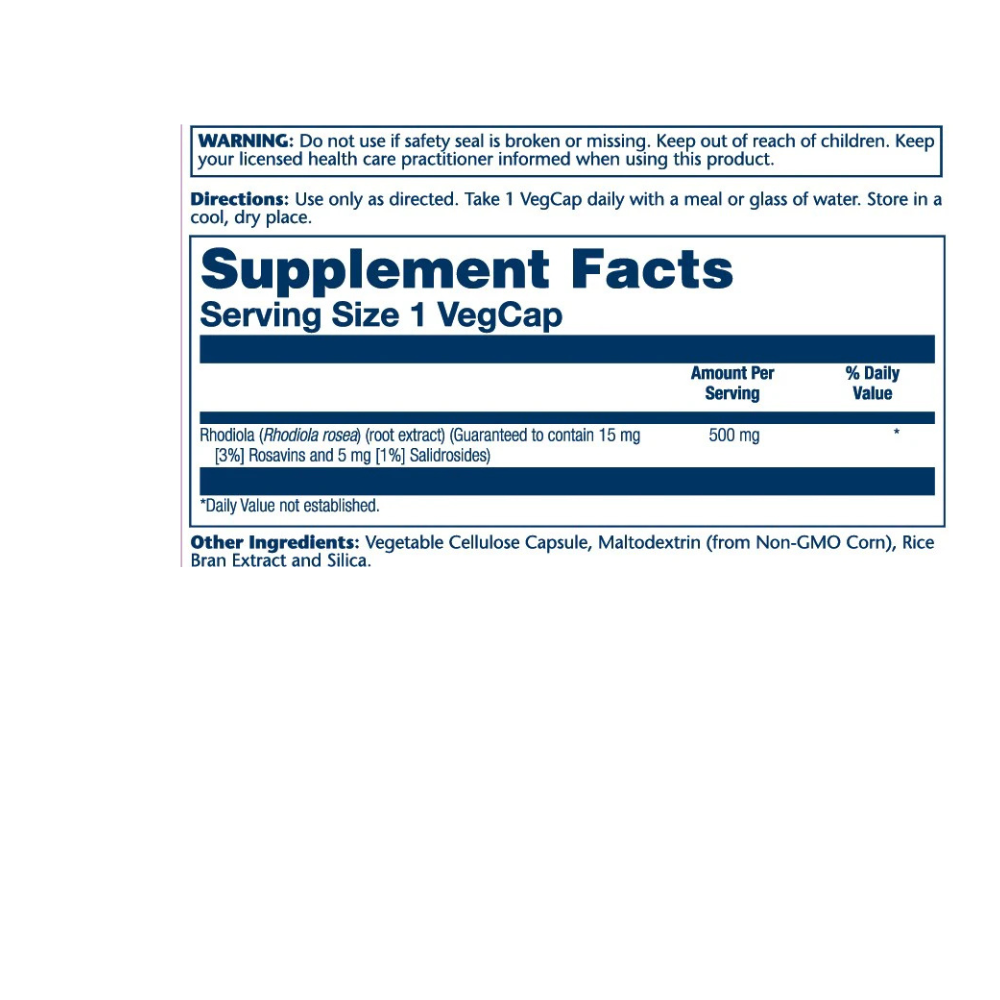 WARNING: Do not use if safety seal is broken or missing. Keep out of reach of children. Keep your licensed health care practitioner informed when using this product.

Directions: Use only as directed. Take 1 VegCap daily with a meal or glass of water. Store in a cool, dry place.

Supplement Facts
Serving Size 1 VegCap

| | Amount Per Serving | % Daily Value |
|---|---|---|
| Rhodiola (Rhodiola rosea) (root extract) (Guaranteed to contain 15 mg [3%] Rosavins and 5 mg [1%] Salidrosides) | 500 mg | * |

*Daily Value not established.

Other Ingredients: Vegetable Cellulose Capsule, Maltodextrin (from Non-GMO Corn), Rice Bran Extract and Silica.